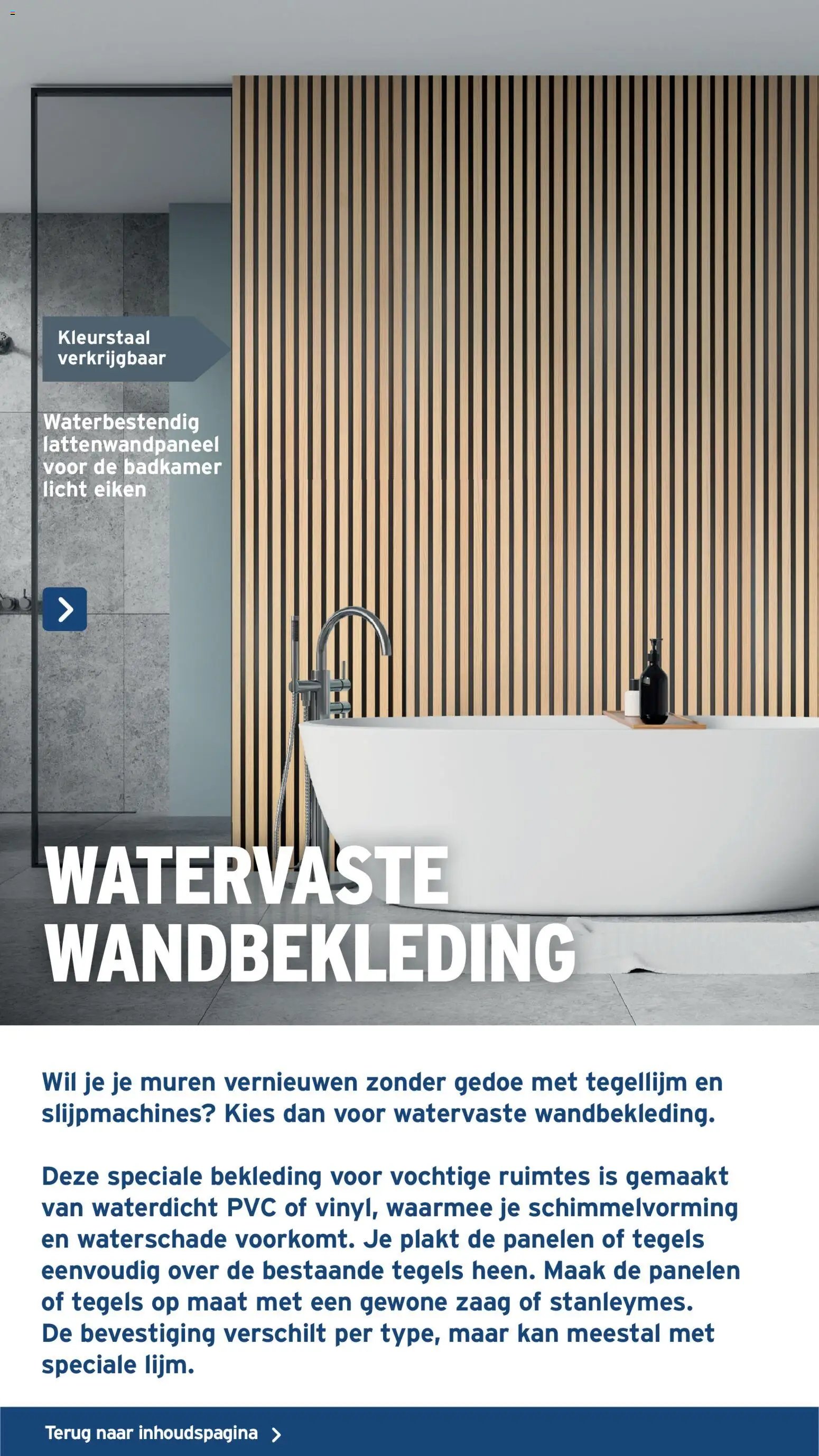 Kleurstaal verkrijgbaar

Waterbestendig lattenwandpaneel voor de badkamer licht eiken

WATERVASTE WANDBEKLEDING

Wil je je muren vernieuwen zonder gedoe met tegellijm en slijpmachines? Kies dan voor watervaste wandbekleding.

Deze speciale bekleding voor vochtige ruimtes is gemaakt van waterdicht PVC of vinyl, waarmee je schimmelvorming en waterschade voorkomt. Je plakt de panelen of tegels eenvoudig over de bestaande tegels heen. Maak de panelen of tegels op maat met een gewone zaag of stanleymes. De bevestiging verschilt per type, maar kan meestal met speciale lijm.

Terug naar inhoudspagina